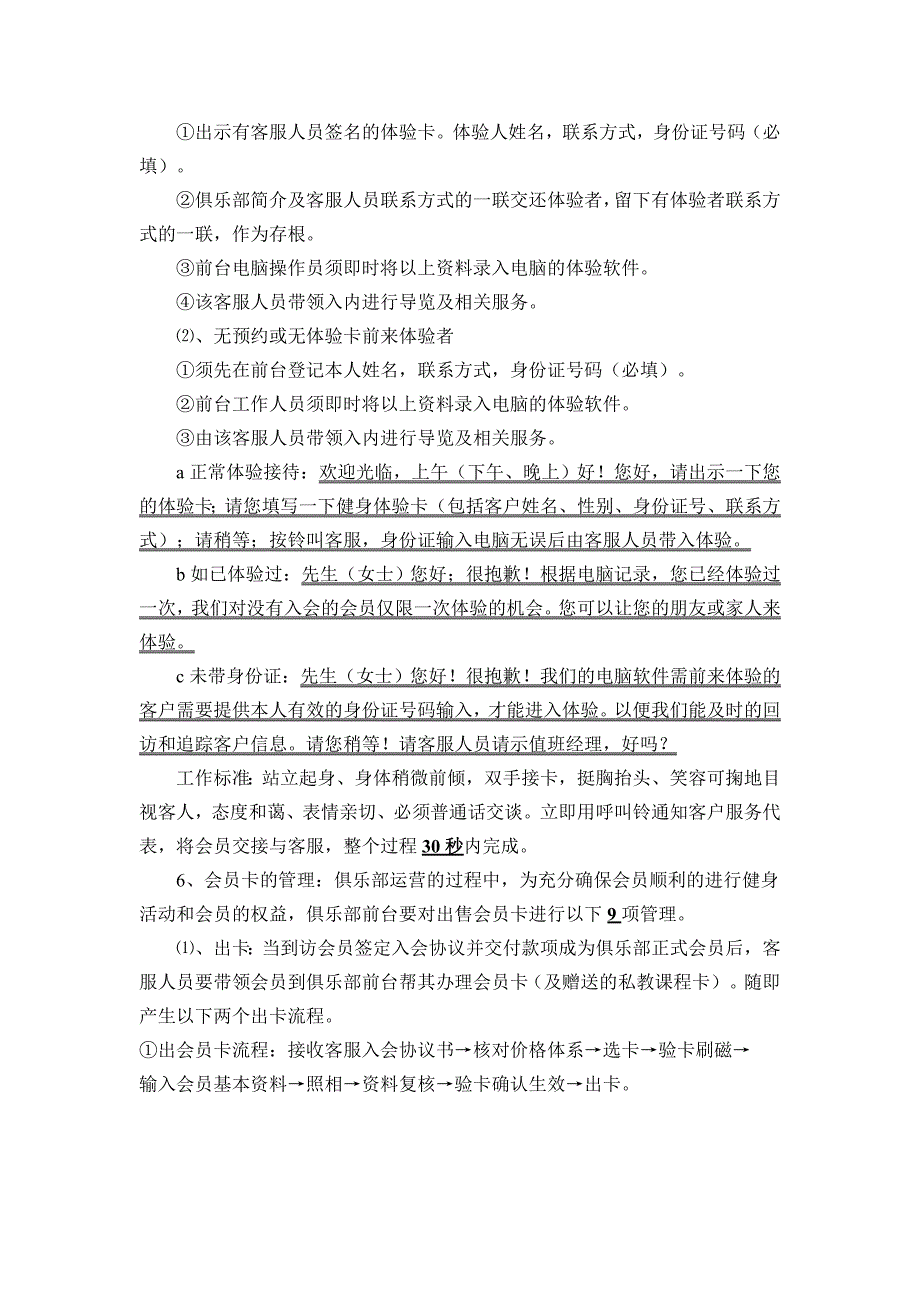 ①出示有客服人员签名的体验卡。体验人姓名，联系方式，身份证号码（必填）。

②俱乐部简介及客服人员联系方式的一联交还体验者，留下有体验者联系方式的一联，作为存根。

③前台电脑操作员须即时将以上资料录入电脑的体验软件。

④该客服人员带领入内进行导览及相关服务。

⑵、无预约或无体验卡前来体验者

①须先在前台登记本人姓名，联系方式，身份证号码（必填）。

②前台工作人员须即时将以上资料录入电脑的体验软件。

③由该客服人员带领入内进行导览及相关服务。

a 正常体验接待：欢迎光临，上午（下午、晚上）好！您好，请出示一下您的体验卡；请您填写一下健身体验卡（包括客户姓名、性别、身份证号、联系方式）；请稍等；按铃叫客服，身份证输入电脑无误后由客服人员带入体验。

b 如已体验过：先生（女士）您好；很抱歉！根据电脑记录，您已经体验过一次，我们对没有入会的会员仅限一次体验的机会。您可以让您的朋友或家人来体验。

c 未带身份证：先生（女士）您好！很抱歉！我们的电脑软件需前来体验的客户需要提供本人有效的身份证号码输入，才能进入体验。以便我们能及时的回访和追踪客户信息。请您稍等！请客服人员请示值班经理，好吗？

工作标准：站立起身、身体稍微前倾，双手接卡，挺胸抬头、笑容可掬地目视客人，态度和蔼、表情亲切、必须普通话交谈。立即用呼叫铃通知客户服务代表，将会员交接与客服，整个过程 30 秒内完成。

6、会员卡的管理：俱乐部运营的过程中，为充分确保会员顺利的进行健身活动和会员的权益，俱乐部前台要对出售会员卡进行以下 9 项管理。

⑴、出卡：当到访会员签定入会协议并交付款项成为俱乐部正式会员后，客服人员要带领会员到俱乐部前台帮其办理会员卡（及赠送的私教课程卡）。随即产生以下两个出卡流程。

①出会员卡流程：接收客服入会协议书→核对价格体系→选卡→验卡刷磁→输入会员基本资料→照相→资料复核→验卡确认生效→出卡。